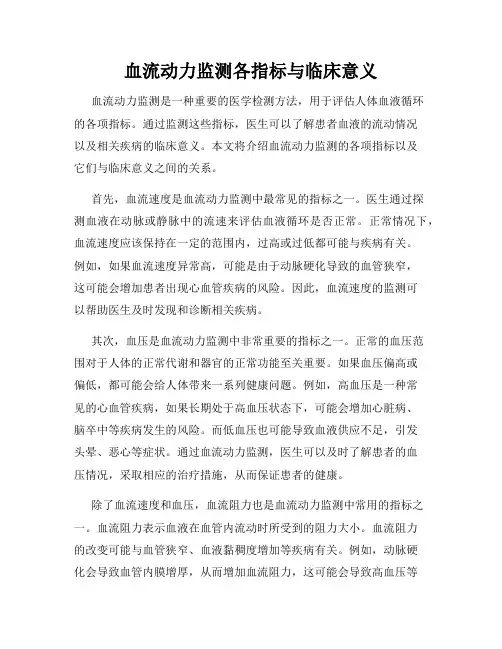 血流动力监测各指标与临床意义

血流动力监测是一种重要的医学检测方法，用于评估人体血液循环的各项指标。通过监测这些指标，医生可以了解患者血液的流动情况以及相关疾病的临床意义。本文将介绍血流动力监测的各项指标以及它们与临床意义之间的关系。

首先，血流速度是血流动力监测中最常见的指标之一。医生通过探测血液在动脉或静脉中的流速来评估血液循环是否正常。正常情况下，血流速度应该保持在一定的范围内，过高或过低都可能与疾病有关。例如，如果血流速度异常高，可能是由于动脉硬化导致的血管狭窄，这可能会增加患者出现心血管疾病的风险。因此，血流速度的监测可以帮助医生及时发现和诊断相关疾病。

其次，血压是血流动力监测中非常重要的指标之一。正常的血压范围对于人体的正常代谢和器官的正常功能至关重要。如果血压偏高或偏低，都可能会给人体带来一系列健康问题。例如，高血压是一种常见的心血管疾病，如果长期处于高血压状态下，可能会增加心脏病、脑卒中等疾病发生的风险。而低血压也可能导致血液供应不足，引发头晕、恶心等症状。通过血流动力监测，医生可以及时了解患者的血压情况，采取相应的治疗措施，从而保证患者的健康。

除了血流速度和血压，血流阻力也是血流动力监测中常用的指标之一。血流阻力表示血液在血管内流动时所受到的阻力大小。血流阻力的改变可能与血管狭窄、血液黏稠度增加等疾病有关。例如，动脉硬化会导致血管内膜增厚，从而增加血流阻力，这可能会导致高血压等